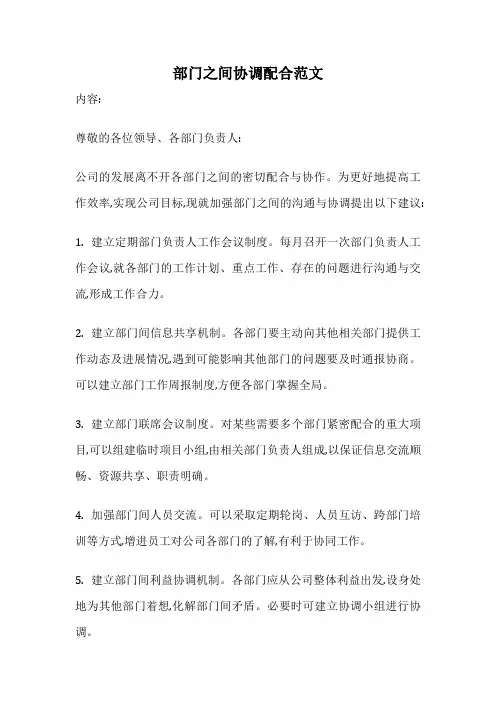 部门之间协调配合范文

内容:

尊敬的各位领导、各部门负责人:

公司的发展离不开各部门之间的密切配合与协作。为更好地提高工作效率,实现公司目标,现就加强部门之间的沟通与协调提出以下建议:

1. 建立定期部门负责人工作会议制度。每月召开一次部门负责人工作会议,就各部门的工作计划、重点工作、存在的问题进行沟通与交流,形成工作合力。

2. 建立部门间信息共享机制。各部门要主动向其他相关部门提供工作动态及进展情况,遇到可能影响其他部门的问题要及时通报协商。可以建立部门工作周报制度,方便各部门掌握全局。

3. 建立部门联席会议制度。对某些需要多个部门紧密配合的重大项目,可以组建临时项目小组,由相关部门负责人组成,以保证信息交流顺畅、资源共享、职责明确。

4. 加强部门间人员交流。可以采取定期轮岗、人员互访、跨部门培训等方式,增进员工对公司各部门的了解,有利于协同工作。

5. 建立部门间利益协调机制。各部门应从公司整体利益出发,设身处地为其他部门着想,化解部门间矛盾。必要时可建立协调小组进行协调。